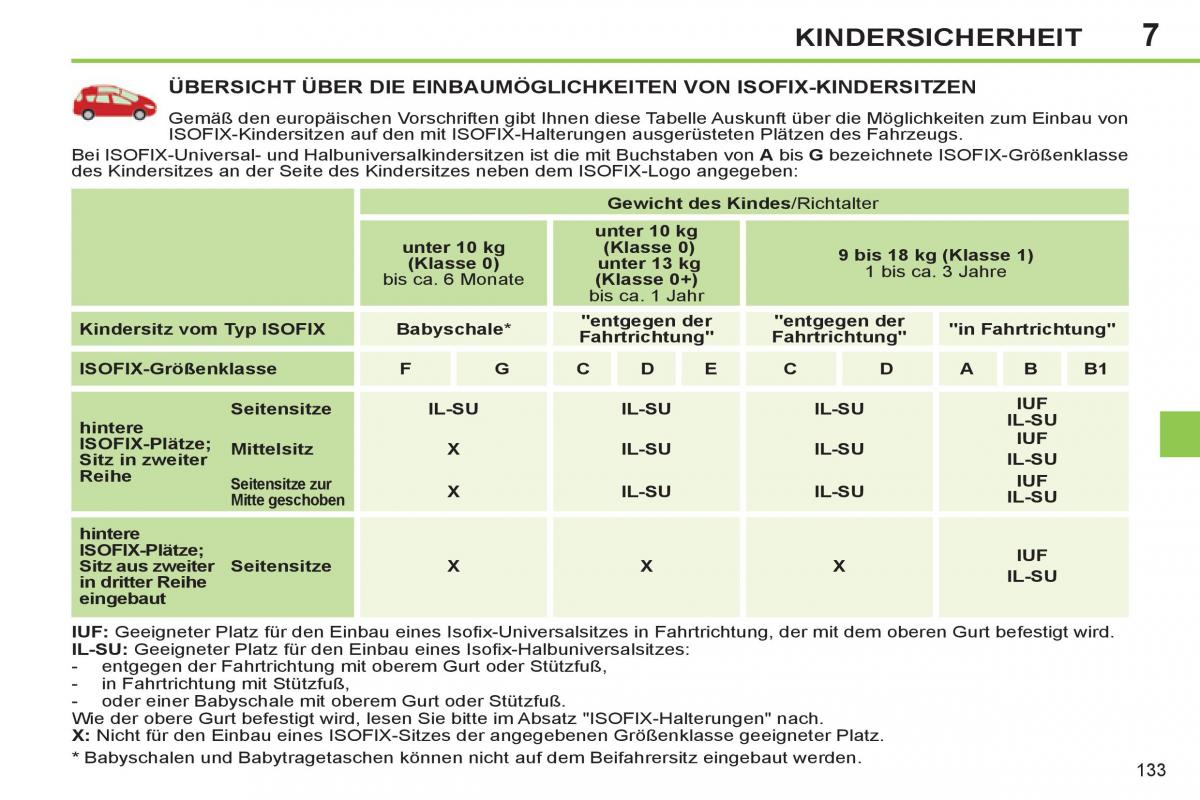 KINDERSICHERHEIT 7

ÜBERSICHT ÜBER DIE EINBAUMÖGLICHKEITEN VON ISOFIX-KINDERSITZEN

Gemäß den europäischen Vorschriften gibt Ihnen diese Tabelle Auskunft über die Möglichkeiten zum Einbau von ISOFIX-Kindersitzen auf den mit ISOFIX-Halterungen ausgerüsteten Plätzen des Fahrzeugs.

Bei ISOFIX-Universal- und Halbuniversalkindersitzen ist die mit Buchstaben von A bis G bezeichnete ISOFIX-Größenklasse des Kindersitzes an der Seite des Kindersitzes neben dem ISOFIX-Logo angegeben:

| | | Gewicht des Kindes/Richtalter | | | | | | | | | |
|---|---|---|---|---|---|---|---|---|---|---|---|
| | | unter 10 kg (Klasse 0) bis ca. 6 Monate | | unter 10 kg (Klasse 0) unter 13 kg (Klasse 0+) bis ca. 1 Jahr | | | 9 bis 18 kg (Klasse 1) 1 bis ca. 3 Jahre | | | | |
| Kindersitz vom Typ ISOFIX | | Babyschale* | | "entgegen der Fahrtrichtung" | | | "entgegen der Fahrtrichtung" | | "in Fahrtrichtung" | | |
| ISOFIX-Größenklasse | | F | G | C | D | E | C | D | A | B | B1 |
| hintere ISOFIX-Plätze; Sitz in zweiter Reihe | Seitensitze | IL-SU | | IL-SU | | | IL-SU | | IUF IL-SU | | |
| | Mittelsitz | X | | IL-SU | | | IL-SU | | IUF IL-SU | | |
| | Seitensitze zur Mitte geschoben | X | | IL-SU | | | IL-SU | | IUF IL-SU | | |
| hintere ISOFIX-Plätze; Sitz aus zweiter in dritter Reihe eingebaut | Seitensitze | X | | X | | | X | | IUF IL-SU | | |

IUF: Geeigneter Platz für den Einbau eines Isofix-Universalsitzes in Fahrtrichtung, der mit dem oberen Gurt befestigt wird.
IL-SU: Geeigneter Platz für den Einbau eines Isofix-Halbuniversalsitzes:
- entgegen der Fahrtrichtung mit oberem Gurt oder Stützfuß,
- in Fahrtrichtung mit Stützfuß,
- oder einer Babyschale mit oberem Gurt oder Stützfuß.
Wie der obere Gurt befestigt wird, lesen Sie bitte im Absatz "ISOFIX-Halterungen" nach.
X: Nicht für den Einbau eines ISOFIX-Sitzes der angegebenen Größenklasse geeigneter Platz.

* Babyschalen und Babytragetaschen können nicht auf dem Beifahrersitz eingebaut werden.

133